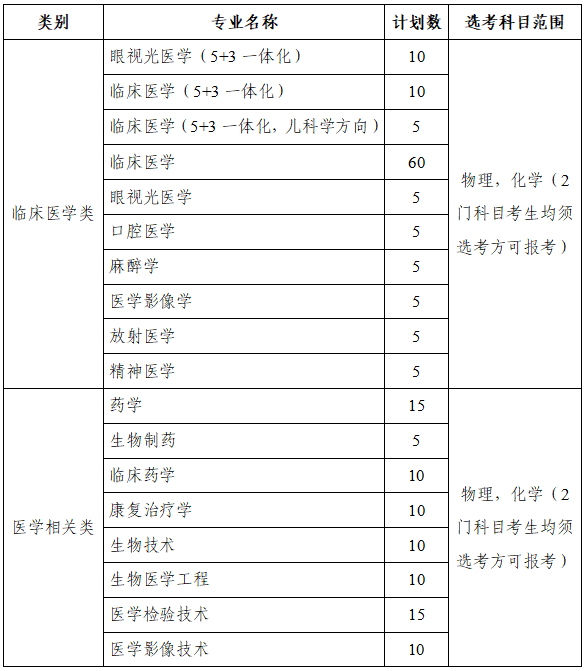 | 类别 | 专业名称 | 计划数 | 选考科目范围 |
|---|---|---|---|
| 临床医学类 | 眼视光医学（5+3 一体化） | 10 | 物理，化学（2门科目考生均须选考方可报考） |
| | 临床医学（5+3 一体化） | 10 | |
| | 临床医学（5+3 一体化，儿科学方向） | 5 | |
| | 临床医学 | 60 | |
| | 眼视光医学 | 5 | |
| | 口腔医学 | 5 | |
| | 麻醉学 | 5 | |
| | 医学影像学 | 5 | |
| | 放射医学 | 5 | |
| | 精神医学 | 5 | |
| 医学相关类 | 药学 | 15 | 物理，化学（2门科目考生均须选考方可报考） |
| | 生物制药 | 5 | |
| | 临床药学 | 10 | |
| | 康复治疗学 | 10 | |
| | 生物技术 | 10 | |
| | 生物医学工程 | 10 | |
| | 医学检验技术 | 15 | |
| | 医学影像技术 | 10 | |